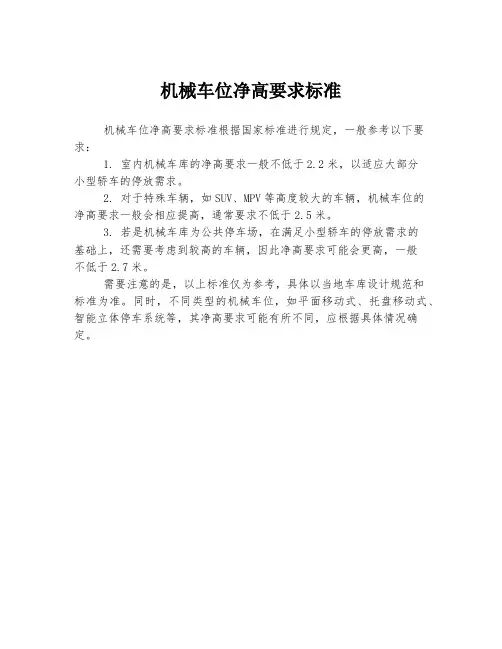 机械车位净高要求标准

机械车位净高要求标准根据国家标准进行规定，一般参考以下要求：

1. 室内机械车库的净高要求一般不低于2.2米，以适应大部分小型轿车的停放需求。

2. 对于特殊车辆，如SUV、MPV等高度较大的车辆，机械车位的净高要求一般会相应提高，通常要求不低于2.5米。

3. 若是机械车库为公共停车场，在满足小型轿车的停放需求的基础上，还需要考虑到较高的车辆，因此净高要求可能会更高，一般不低于2.7米。

需要注意的是，以上标准仅为参考，具体以当地车库设计规范和标准为准。同时，不同类型的机械车位，如平面移动式、托盘移动式、智能立体停车系统等，其净高要求可能有所不同，应根据具体情况确定。